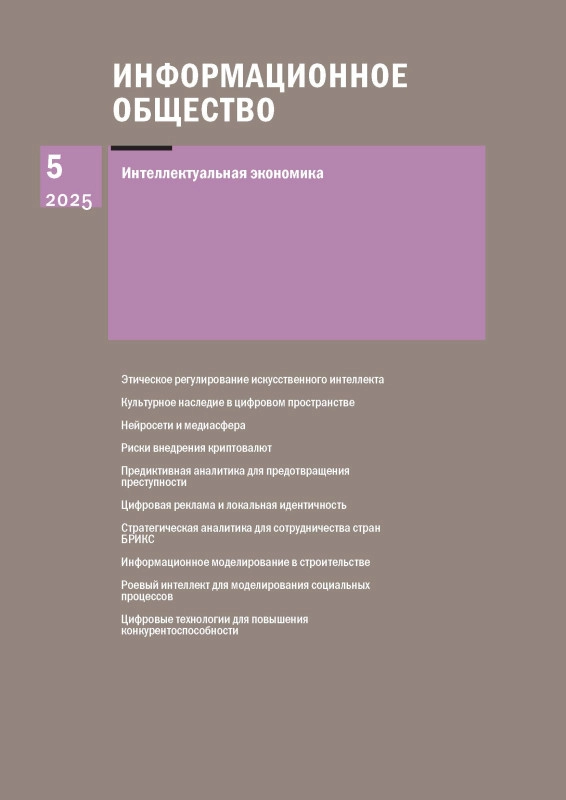 ИНФОРМАЦИОННОЕ ОБЩЕСТВО

5
2025

Интеллектуальная экономика

Этическое регулирование искусственного интеллекта

Культурное наследие в цифровом пространстве

Нейросети и медиасфера

Риски внедрения криптовалют

Предиктивная аналитика для предотвращения преступности

Цифровая реклама и локальная идентичность

Стратегическая аналитика для сотрудничества стран БРИКС

Информационное моделирование в строительстве

Роевый интеллект для моделирования социальных процессов

Цифровые технологии для повышения конкурентоспособности